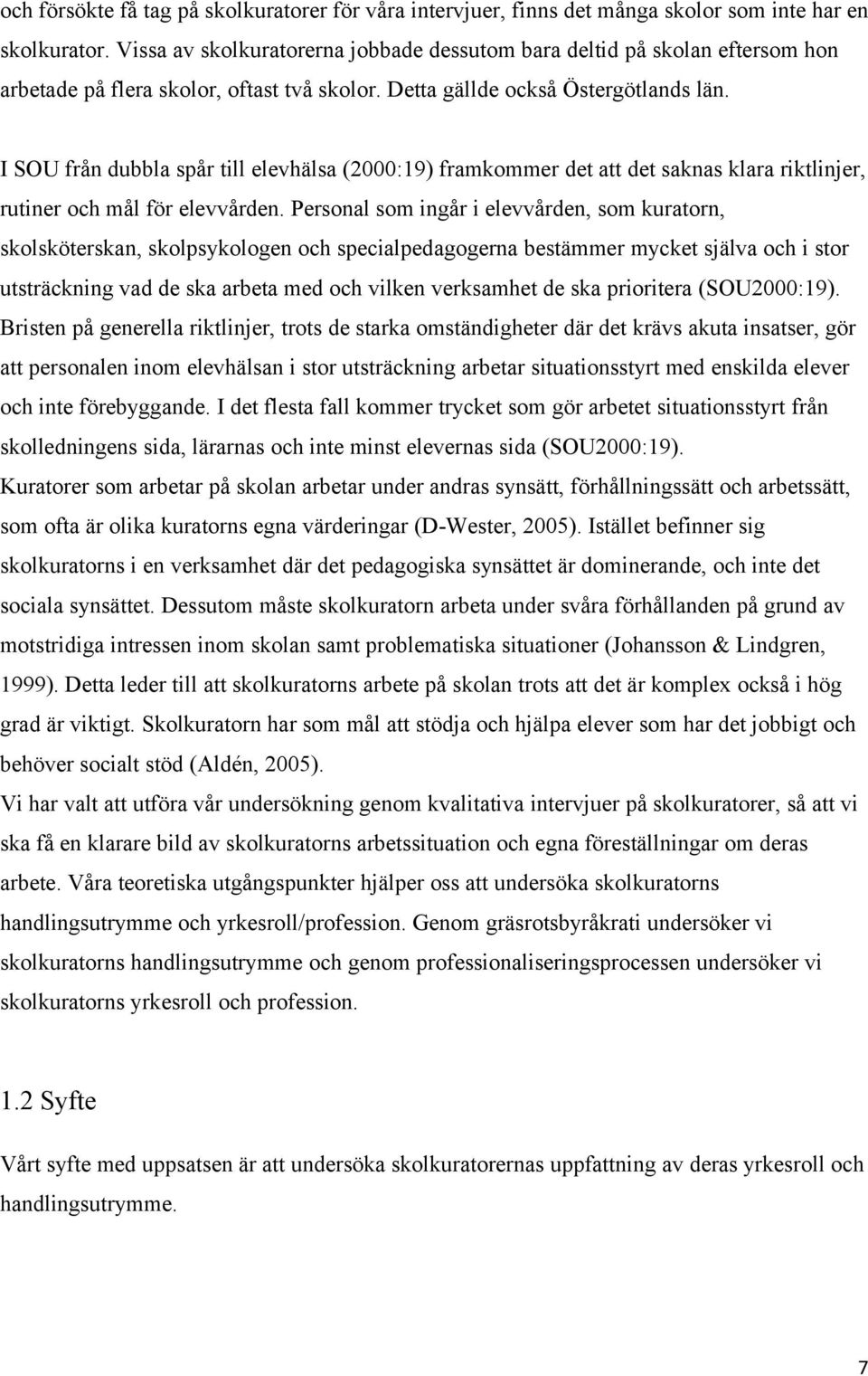 och försökte få tag på skolkuratorer för våra intervjuer, finns det många skolor som inte har en skolkurator. Vissa av skolkuratorerna jobbade dessutom bara deltid på skolan eftersom hon arbetade på flera skolor, oftast två skolor. Detta gällde också Östergötlands län.

I SOU från dubbla spår till elevhälsa (2000:19) framkommer det att det saknas klara riktlinjer, rutiner och mål för elevvården. Personal som ingår i elevvården, som kuratorn, skolsköterskan, skolpsykologen och specialpedagogerna bestämmer mycket själva och i stor utsträckning vad de ska arbeta med och vilken verksamhet de ska prioritera (SOU2000:19). Bristen på generella riktlinjer, trots de starka omständigheter där det krävs akuta insatser, gör att personalen inom elevhälsan i stor utsträckning arbetar situationsstyrt med enskilda elever och inte förebyggande. I det flesta fall kommer trycket som gör arbetet situationsstyrt från skolledningens sida, lärarnas och inte minst elevernas sida (SOU2000:19).
Kuratorer som arbetar på skolan arbetar under andras synsätt, förhållningssätt och arbetssätt, som ofta är olika kuratorns egna värderingar (D-Wester, 2005). Istället befinner sig skolkuratorns i en verksamhet där det pedagogiska synsättet är dominerande, och inte det sociala synsättet. Dessutom måste skolkuratorn arbeta under svåra förhållanden på grund av motstridiga intressen inom skolan samt problematiska situationer (Johansson & Lindgren, 1999). Detta leder till att skolkuratorns arbete på skolan trots att det är komplex också i hög grad är viktigt. Skolkuratorn har som mål att stödja och hjälpa elever som har det jobbigt och behöver socialt stöd (Aldén, 2005).
Vi har valt att utföra vår undersökning genom kvalitativa intervjuer på skolkuratorer, så att vi ska få en klarare bild av skolkuratorns arbetssituation och egna föreställningar om deras arbete. Våra teoretiska utgångspunkter hjälper oss att undersöka skolkuratorns handlingsutrymme och yrkesroll/profession. Genom gräsrotsbyråkrati undersöker vi skolkuratorns handlingsutrymme och genom professionaliseringsprocessen undersöker vi skolkuratorns yrkesroll och profession.

1.2 Syfte

Vårt syfte med uppsatsen är att undersöka skolkuratorernas uppfattning av deras yrkesroll och handlingsutrymme.

7